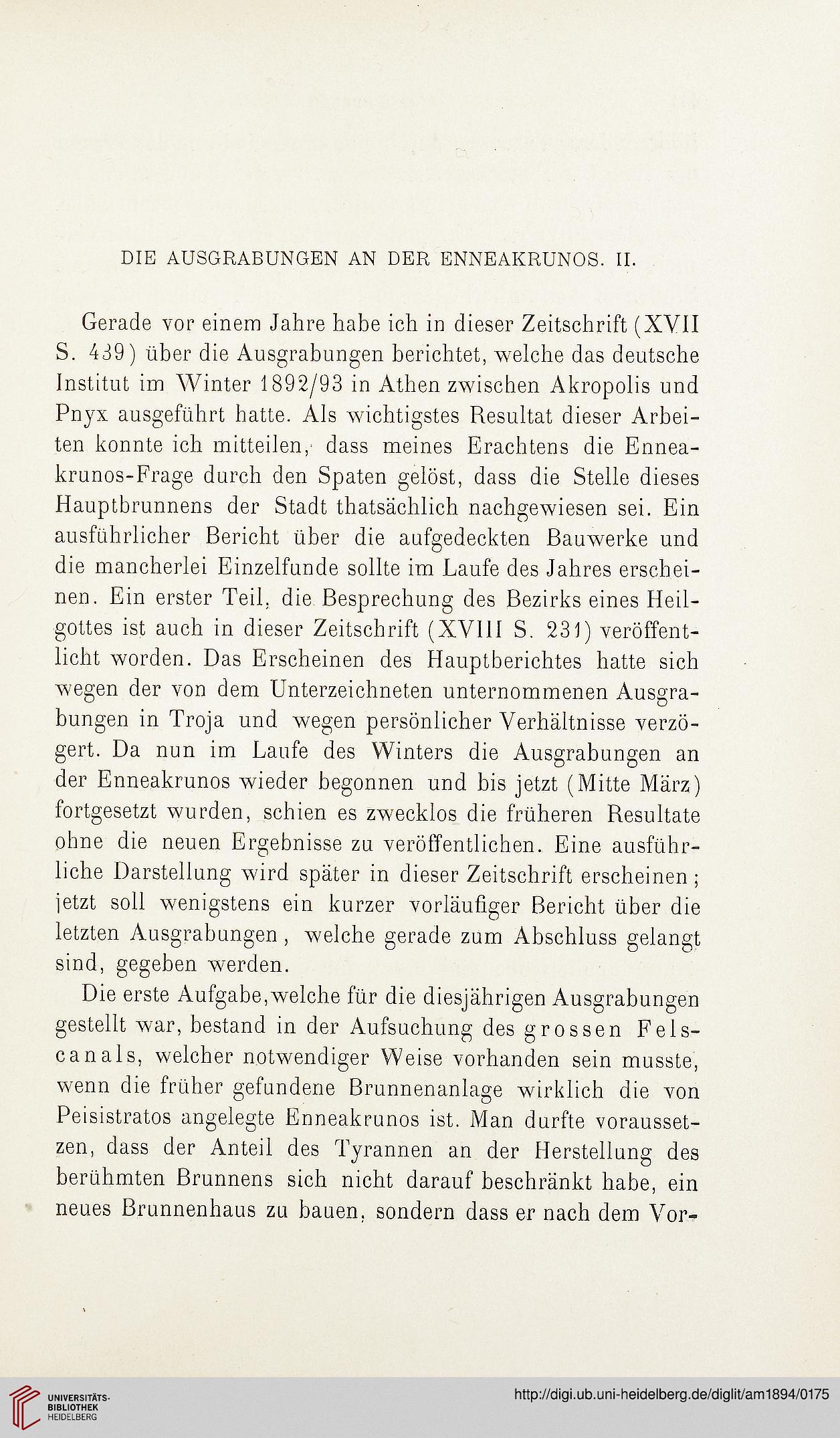 DIE AUSGRABUNGEN AN DER ENNEAKRUNOS. II.

Gerade vor einem Jahre habe ich in dieser Zeitschrift (XVII S. 439) über die Ausgrabungen berichtet, welche das deutsche Institut im Winter 1892/93 in Athen zwischen Akropolis und Pnyx ausgeführt hatte. Als wichtigstes Resultat dieser Arbeiten konnte ich mitteilen, dass meines Erachtens die Enneakrunos-Frage durch den Spaten gelöst, dass die Stelle dieses Hauptbrunnens der Stadt thatsächlich nachgewiesen sei. Ein ausführlicher Bericht über die aufgedeckten Bauwerke und die mancherlei Einzelfunde sollte im Laufe des Jahres erscheinen. Ein erster Teil, die Besprechung des Bezirks eines Heilgottes ist auch in dieser Zeitschrift (XVIII S. 231) veröffentlicht worden. Das Erscheinen des Hauptberichtes hatte sich wegen der von dem Unterzeichneten unternommenen Ausgrabungen in Troja und wegen persönlicher Verhältnisse verzögert. Da nun im Laufe des Winters die Ausgrabungen an der Enneakrunos wieder begonnen und bis jetzt (Mitte März) fortgesetzt wurden, schien es zwecklos die früheren Resultate ohne die neuen Ergebnisse zu veröffentlichen. Eine ausführliche Darstellung wird später in dieser Zeitschrift erscheinen; jetzt soll wenigstens ein kurzer vorläufiger Bericht über die letzten Ausgrabungen, welche gerade zum Abschluss gelangt sind, gegeben werden.

Die erste Aufgabe, welche für die diesjährigen Ausgrabungen gestellt war, bestand in der Aufsuchung des grossen Felscanals, welcher notwendiger Weise vorhanden sein musste, wenn die früher gefundene Brunnenanlage wirklich die von Peisistratos angelegte Enneakrunos ist. Man durfte voraussetzen, dass der Anteil des Tyrannen an der Herstellung des berühmten Brunnens sich nicht darauf beschränkt habe, ein neues Brunnenhaus zu bauen, sondern dass er nach dem Vor-

UNIVERSITÄTS-BIBLIOTHEK HEIDELBERG

http://digi.ub.uni-heidelberg.de/diglit/am1894/0175